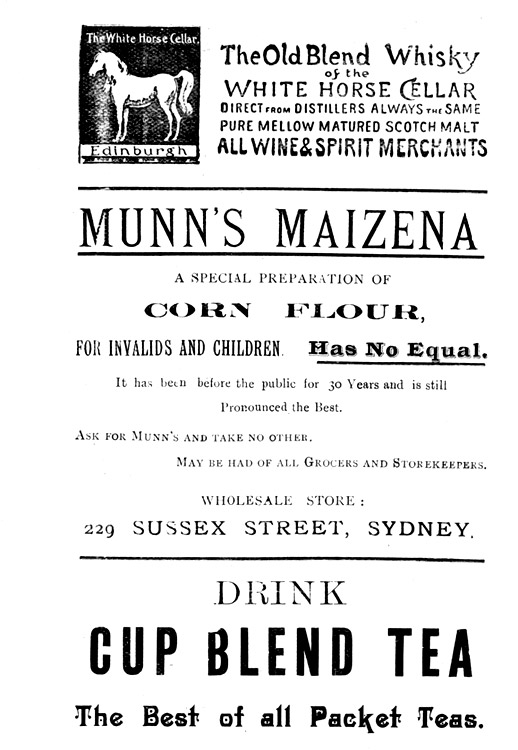 The White Horse Cellar.

Edinburgh

The Old Blend Whisky of the WHITE HORSE CELLAR DIRECT FROM DISTILLERS ALWAYS THE SAME PURE MELLOW MATURED SCOTCH MALT ALL WINE & SPIRIT MERCHANTS

MUNN'S MAIZENA

A SPECIAL PREPARATION OF

CORN FLOUR,

FOR INVALIDS AND CHILDREN. Has No Equal.

It has been before the public for 30 Years and is still Pronounced the Best.

ASK FOR MUNN'S AND TAKE NO OTHER.

MAY BE HAD OF ALL GROCERS AND STOREKEEPERS.

WHOLESALE STORE:

229 SUSSEX STREET, SYDNEY.

DRINK

CUP BLEND TEA

The Best of all Packet Teas.